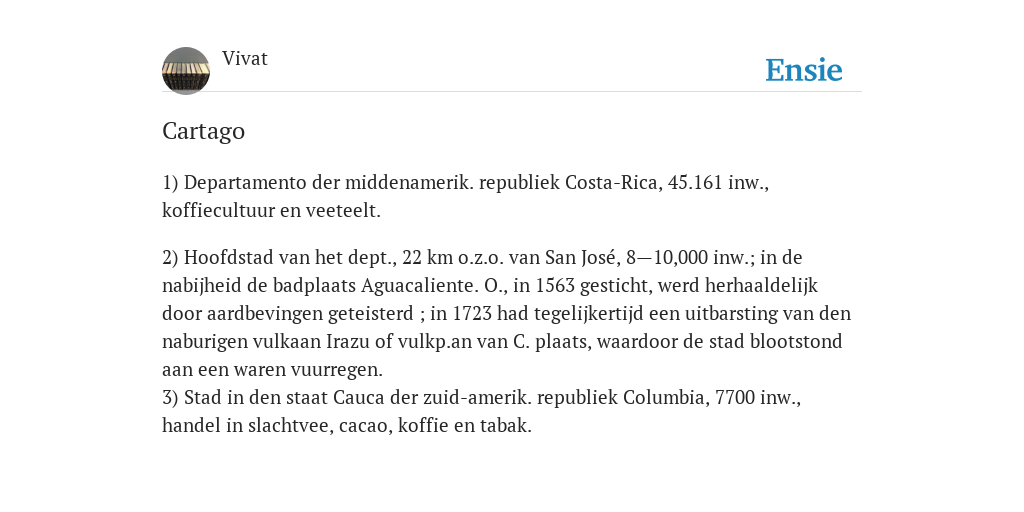 Vivat

Ensie

Cartago

1) Departamento der middenamerik. republiek Costa-Rica, 45.161 inw., koffiecultuur en veeteelt.

2) Hoofdstad van het dept., 22 km o.z.o. van San José, 8—10,000 inw.; in de nabijheid de badplaats Aguacaliente. O., in 1563 gesticht, werd herhaaldelijk door aardbevingen geteisterd ; in 1723 had tegelijkertijd een uitbarsting van den naburigen vulkaan Irazu of vulkp.an van C. plaats, waardoor de stad blootstond aan een waren vuurregen.
3) Stad in den staat Cauca der zuid-amerik. republiek Columbia, 7700 inw., handel in slachtvee, cacao, koffie en tabak.